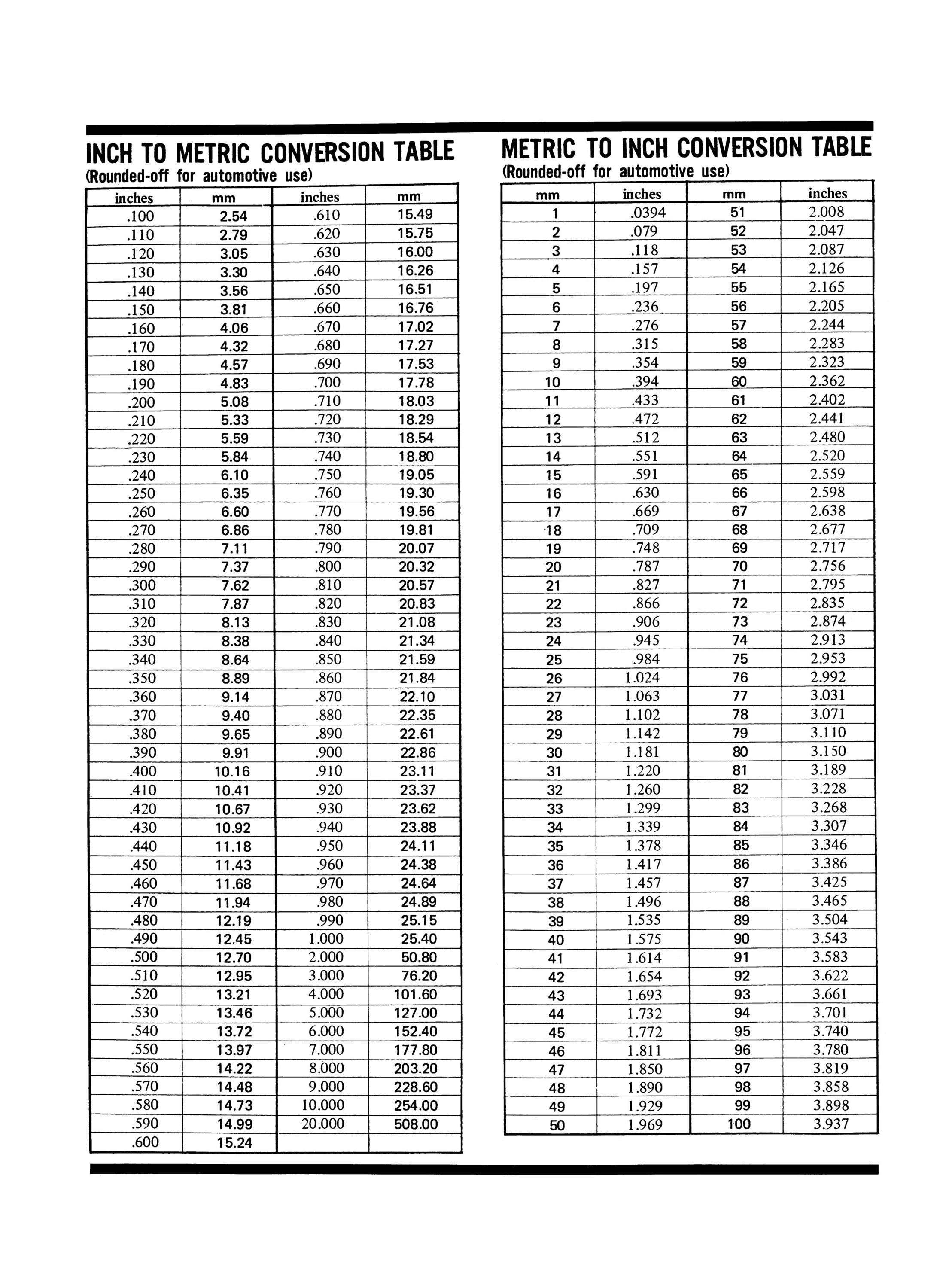 INCH TO METRIC CONVERSION TABLE
(Rounded-off for automotive use)

| inches | mm | inches | mm |
|---|---|---|---|
| .100 | 2.54 | .610 | 15.49 |
| .110 | 2.79 | .620 | 15.75 |
| .120 | 3.05 | .630 | 16.00 |
| .130 | 3.30 | .640 | 16.26 |
| .140 | 3.56 | .650 | 16.51 |
| .150 | 3.81 | .660 | 16.76 |
| .160 | 4.06 | .670 | 17.02 |
| .170 | 4.32 | .680 | 17.27 |
| .180 | 4.57 | .690 | 17.53 |
| .190 | 4.83 | .700 | 17.78 |
| .200 | 5.08 | .710 | 18.03 |
| .210 | 5.33 | .720 | 18.29 |
| .220 | 5.59 | .730 | 18.54 |
| .230 | 5.84 | .740 | 18.80 |
| .240 | 6.10 | .750 | 19.05 |
| .250 | 6.35 | .760 | 19.30 |
| .260 | 6.60 | .770 | 19.56 |
| .270 | 6.86 | .780 | 19.81 |
| .280 | 7.11 | .790 | 20.07 |
| .290 | 7.37 | .800 | 20.32 |
| .300 | 7.62 | .810 | 20.57 |
| .310 | 7.87 | .820 | 20.83 |
| .320 | 8.13 | .830 | 21.08 |
| .330 | 8.38 | .840 | 21.34 |
| .340 | 8.64 | .850 | 21.59 |
| .350 | 8.89 | .860 | 21.84 |
| .360 | 9.14 | .870 | 22.10 |
| .370 | 9.40 | .880 | 22.35 |
| .380 | 9.65 | .890 | 22.61 |
| .390 | 9.91 | .900 | 22.86 |
| .400 | 10.16 | .910 | 23.11 |
| .410 | 10.41 | .920 | 23.37 |
| .420 | 10.67 | .930 | 23.62 |
| .430 | 10.92 | .940 | 23.88 |
| .440 | 11.18 | .950 | 24.11 |
| .450 | 11.43 | .960 | 24.38 |
| .460 | 11.68 | .970 | 24.64 |
| .470 | 11.94 | .980 | 24.89 |
| .480 | 12.19 | .990 | 25.15 |
| .490 | 12.45 | 1.000 | 25.40 |
| .500 | 12.70 | 2.000 | 50.80 |
| .510 | 12.95 | 3.000 | 76.20 |
| .520 | 13.21 | 4.000 | 101.60 |
| .530 | 13.46 | 5.000 | 127.00 |
| .540 | 13.72 | 6.000 | 152.40 |
| .550 | 13.97 | 7.000 | 177.80 |
| .560 | 14.22 | 8.000 | 203.20 |
| .570 | 14.48 | 9.000 | 228.60 |
| .580 | 14.73 | 10.000 | 254.00 |
| .590 | 14.99 | 20.000 | 508.00 |
| .600 | 15.24 | | |

METRIC TO INCH CONVERSION TABLE
(Rounded-off for automotive use)

| mm | inches | mm | inches |
|---|---|---|---|
| 1 | .0394 | 51 | 2.008 |
| 2 | .079 | 52 | 2.047 |
| 3 | .118 | 53 | 2.087 |
| 4 | .157 | 54 | 2.126 |
| 5 | .197 | 55 | 2.165 |
| 6 | .236 | 56 | 2.205 |
| 7 | .276 | 57 | 2.244 |
| 8 | .315 | 58 | 2.283 |
| 9 | .354 | 59 | 2.323 |
| 10 | .394 | 60 | 2.362 |
| 11 | .433 | 61 | 2.402 |
| 12 | .472 | 62 | 2.441 |
| 13 | .512 | 63 | 2.480 |
| 14 | .551 | 64 | 2.520 |
| 15 | .591 | 65 | 2.559 |
| 16 | .630 | 66 | 2.598 |
| 17 | .669 | 67 | 2.638 |
| 18 | .709 | 68 | 2.677 |
| 19 | .748 | 69 | 2.717 |
| 20 | .787 | 70 | 2.756 |
| 21 | .827 | 71 | 2.795 |
| 22 | .866 | 72 | 2.835 |
| 23 | .906 | 73 | 2.874 |
| 24 | .945 | 74 | 2.913 |
| 25 | .984 | 75 | 2.953 |
| 26 | 1.024 | 76 | 2.992 |
| 27 | 1.063 | 77 | 3.031 |
| 28 | 1.102 | 78 | 3.071 |
| 29 | 1.142 | 79 | 3.110 |
| 30 | 1.181 | 80 | 3.150 |
| 31 | 1.220 | 81 | 3.189 |
| 32 | 1.260 | 82 | 3.228 |
| 33 | 1.299 | 83 | 3.268 |
| 34 | 1.339 | 84 | 3.307 |
| 35 | 1.378 | 85 | 3.346 |
| 36 | 1.417 | 86 | 3.386 |
| 37 | 1.457 | 87 | 3.425 |
| 38 | 1.496 | 88 | 3.465 |
| 39 | 1.535 | 89 | 3.504 |
| 40 | 1.575 | 90 | 3.543 |
| 41 | 1.614 | 91 | 3.583 |
| 42 | 1.654 | 92 | 3.622 |
| 43 | 1.693 | 93 | 3.661 |
| 44 | 1.732 | 94 | 3.701 |
| 45 | 1.772 | 95 | 3.740 |
| 46 | 1.811 | 96 | 3.780 |
| 47 | 1.850 | 97 | 3.819 |
| 48 | 1.890 | 98 | 3.858 |
| 49 | 1.929 | 99 | 3.898 |
| 50 | 1.969 | 100 | 3.937 |